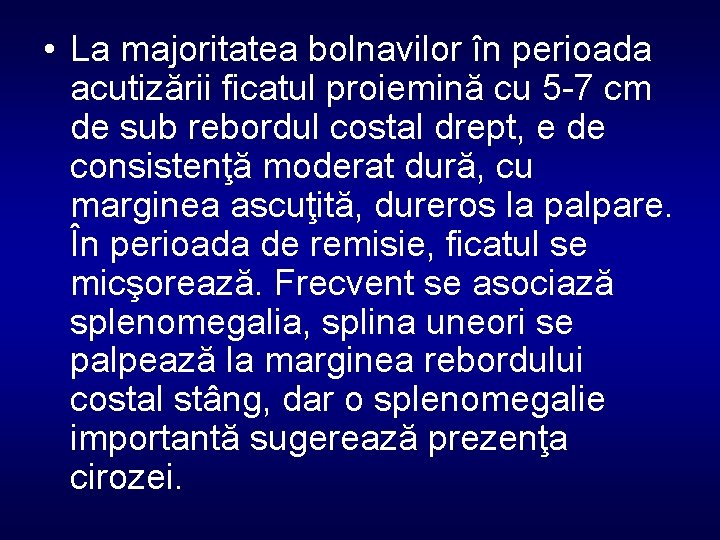 • La majoritatea bolnavilor în perioada acutizării ficatul proiemină cu 5-7 cm de sub rebordul costal drept, e de consistenţă moderat dură, cu marginea ascuţită, dureros la palpare. În perioada de remisie, ficatul se micşorează. Frecvent se asociază splenomegalia, splina uneori se palpează la marginea rebordului costal stâng, dar o splenomegalie importantă sugerează prezenţa cirozei.